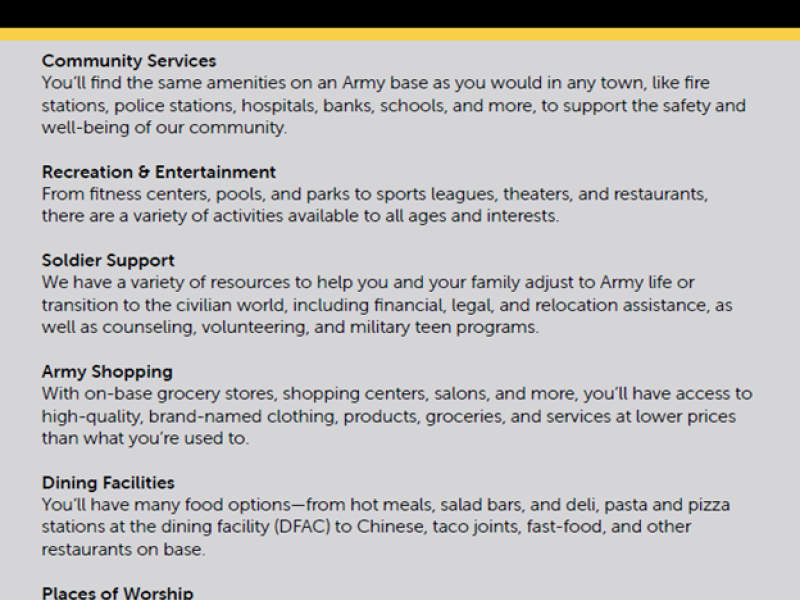 Community Services
You'll find the same amenities on an Army base as you would in any town, like fire stations, police stations, hospitals, banks, schools, and more, to support the safety and well-being of our community.

Recreation & Entertainment
From fitness centers, pools, and parks to sports leagues, theaters, and restaurants, there are a variety of activities available to all ages and interests.

Soldier Support
We have a variety of resources to help you and your family adjust to Army life or transition to the civilian world, including financial, legal, and relocation assistance, as well as counseling, volunteering, and military teen programs.

Army Shopping
With on-base grocery stores, shopping centers, salons, and more, you'll have access to high-quality, brand-named clothing, products, groceries, and services at lower prices than what you're used to.

Dining Facilities
You'll have many food options—from hot meals, salad bars, and deli, pasta and pizza stations at the dining facility (DFAC) to Chinese, taco joints, fast-food, and other restaurants on base.

Places of Worship